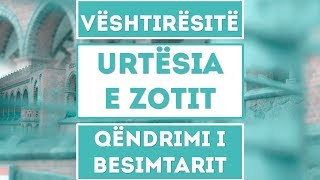 VËSHTIRËSITË

URTËSIA E ZOTIT

QËNDRIMI I BESIMTARIT